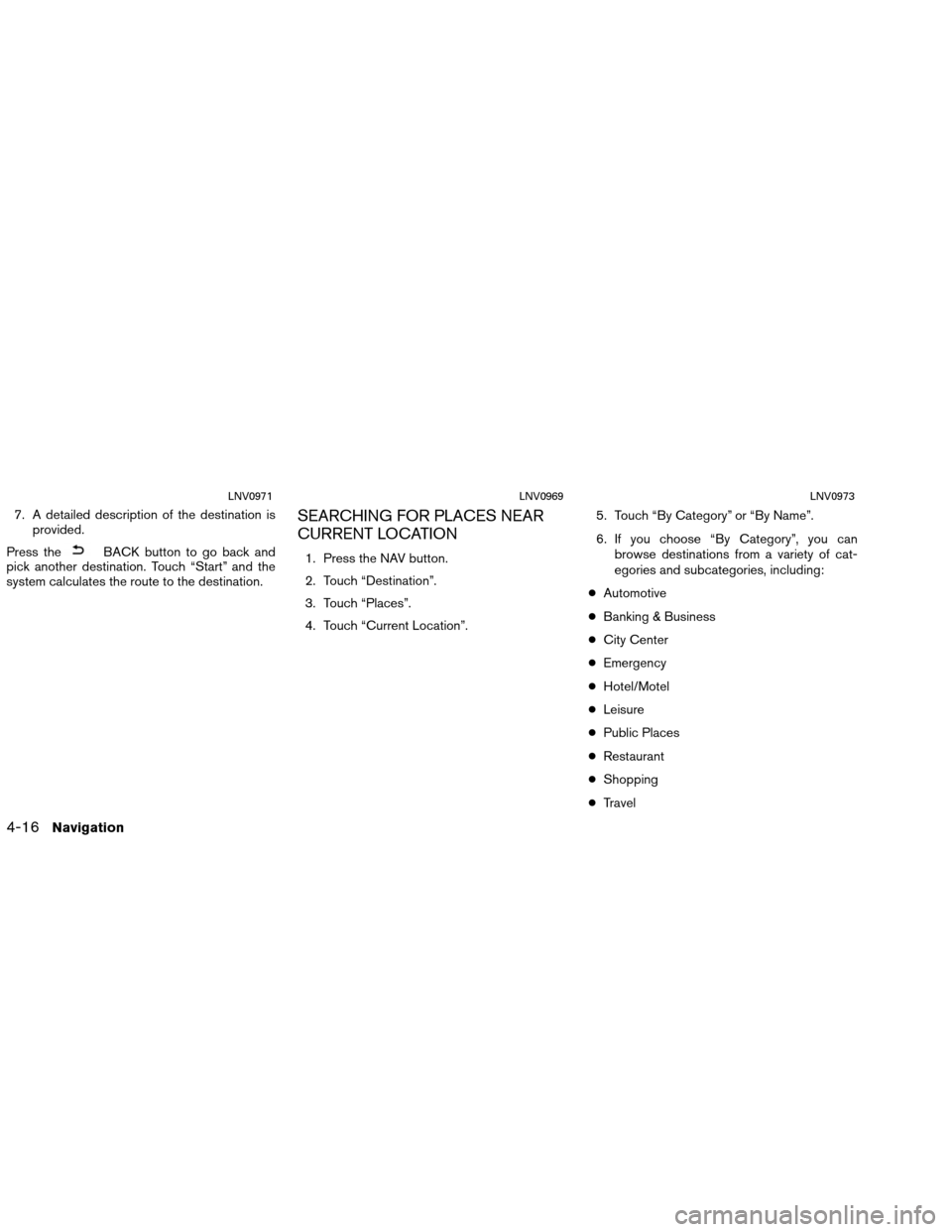 LNV0971

7. A detailed description of the destination is provided.

Press the BACK button to go back and pick another destination. Touch “Start” and the system calculates the route to the destination.

LNV0969

SEARCHING FOR PLACES NEAR CURRENT LOCATION

1. Press the NAV button.

2. Touch “Destination”.

3. Touch “Places”.

4. Touch “Current Location”.

LNV0973

5. Touch “By Category” or “By Name”.

6. If you choose “By Category”, you can browse destinations from a variety of categories and subcategories, including:

● Automotive

● Banking & Business

● City Center

● Emergency

● Hotel/Motel

● Leisure

● Public Places

● Restaurant

● Shopping

● Travel

4-16 Navigation

carmanualsonline.info